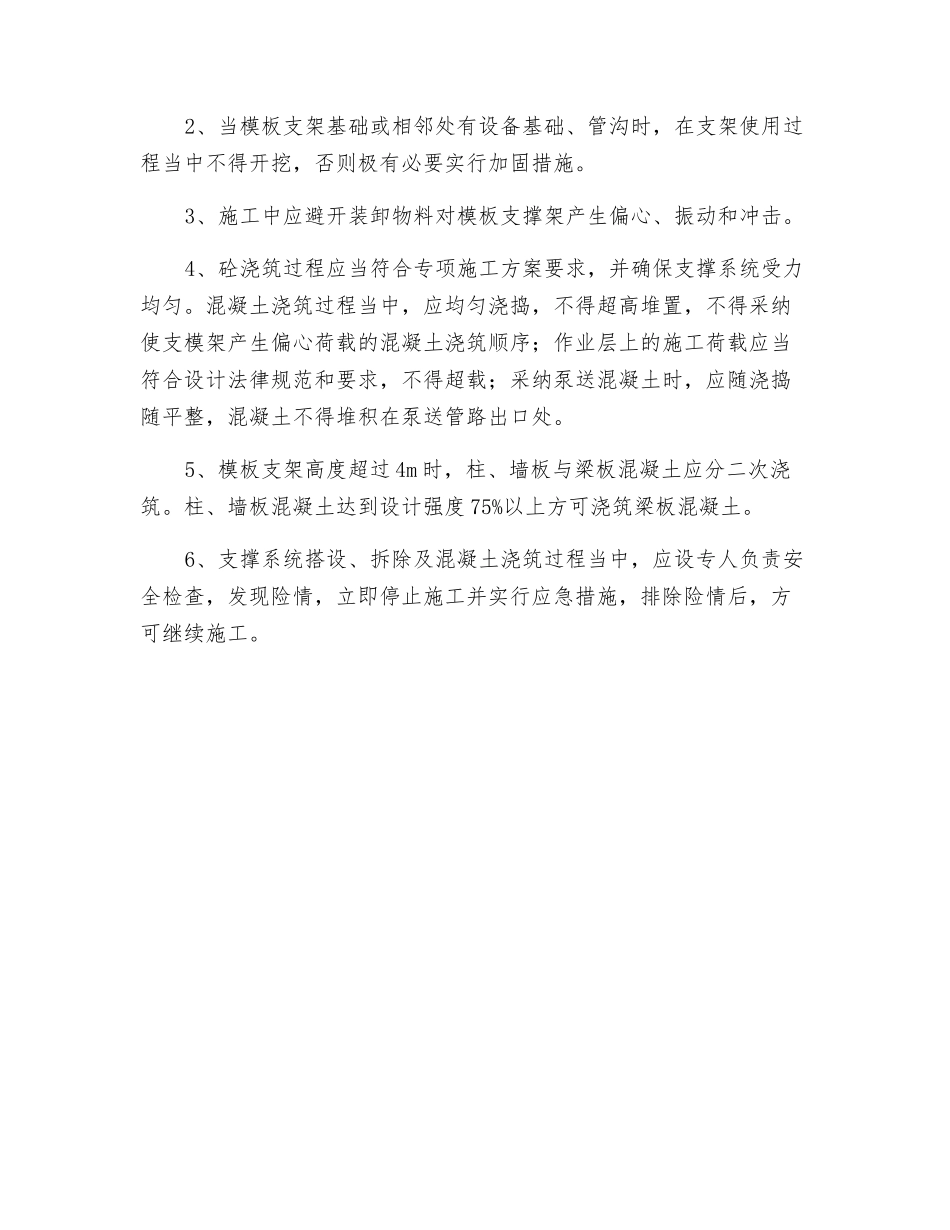 2、当模板支架基础或相邻处有设备基础、管沟时，在支架使用过程当中不得开挖，否则极有必要实行加固措施。

3、施工中应避开装卸物料对模板支撑架产生偏心、振动和冲击。

4、砼浇筑过程应当符合专项施工方案要求，并确保支撑系统受力均匀。混凝土浇筑过程当中，应均匀浇捣，不得超高堆置，不得采纳使支模架产生偏心荷载的混凝土浇筑顺序；作业层上的施工荷载应当符合设计法律规范和要求，不得超载；采纳泵送混凝土时，应随浇捣随平整，混凝土不得堆积在泵送管路出口处。

5、模板支架高度超过4m时，柱、墙板与梁板混凝土应分二次浇筑。柱、墙板混凝土达到设计强度75%以上方可浇筑梁板混凝土。

6、支撑系统搭设、拆除及混凝土浇筑过程当中，应设专人负责安全检查，发现险情，立即停止施工并实行应急措施，排除险情后，方可继续施工。